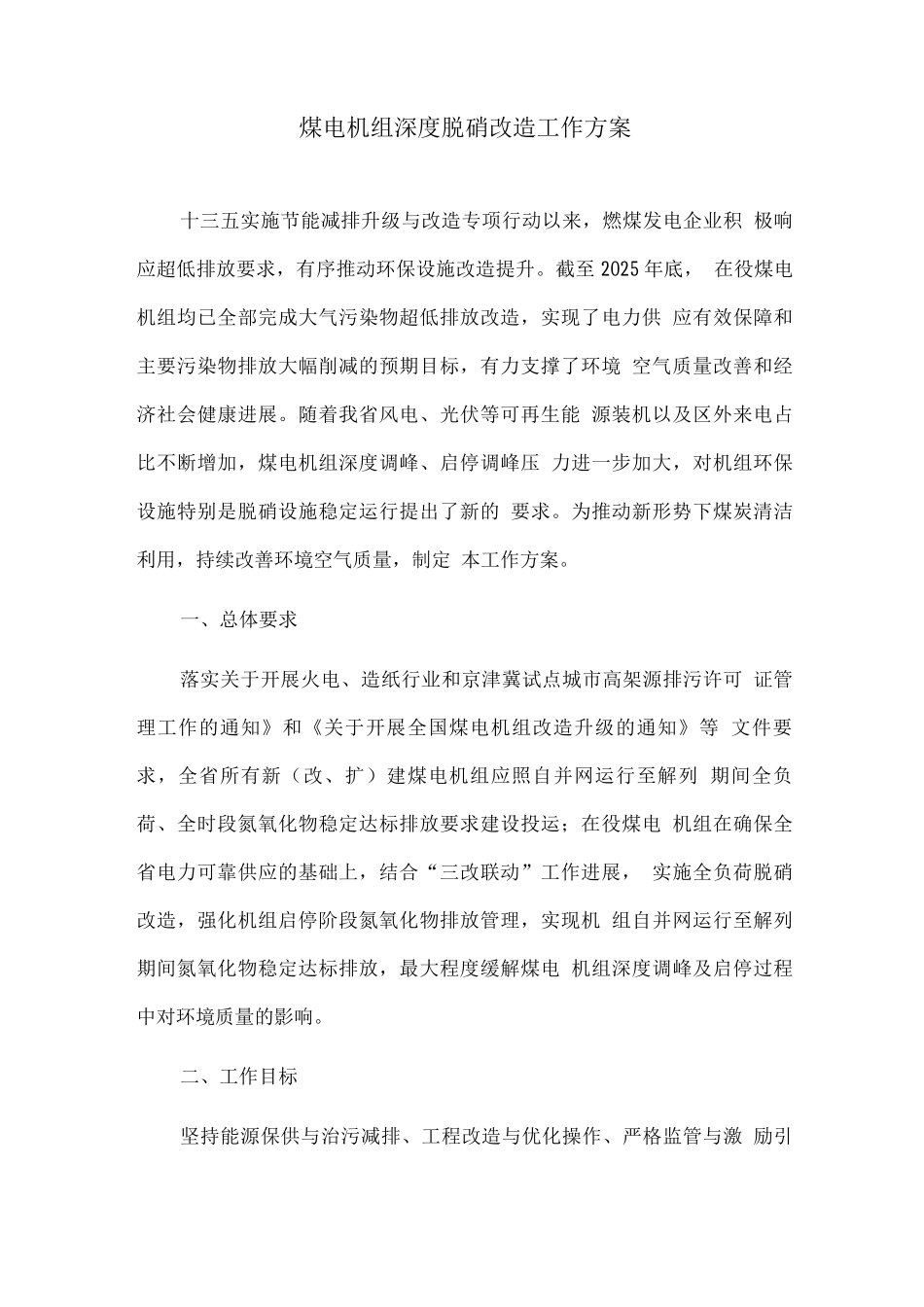 煤电机组深度脱硝改造工作方案

十三五实施节能减排升级与改造专项行动以来，燃煤发电企业积 极响应超低排放要求，有序推动环保设施改造提升。截至2025年底， 在役煤电机组均已全部完成大气污染物超低排放改造，实现了电力供 应有效保障和主要污染物排放大幅削减的预期目标，有力支撑了环境 空气质量改善和经济社会健康进展。随着我省风电、光伏等可再生能 源装机以及区外来电占比不断增加，煤电机组深度调峰、启停调峰压 力进一步加大，对机组环保设施特别是脱硝设施稳定运行提出了新的 要求。为推动新形势下煤炭清洁利用，持续改善环境空气质量，制定 本工作方案。

一、总体要求

落实关于开展火电、造纸行业和京津冀试点城市高架源排污许可 证管理工作的通知》和《关于开展全国煤电机组改造升级的通知》等 文件要求，全省所有新（改、扩）建煤电机组应照自并网运行至解列 期间全负荷、全时段氮氧化物稳定达标排放要求建设投运；在役煤电 机组在确保全省电力可靠供应的基础上，结合“三改联动”工作进展， 实施全负荷脱硝改造，强化机组启停阶段氮氧化物排放管理，实现机 组自并网运行至解列期间氮氧化物稳定达标排放，最大程度缓解煤电 机组深度调峰及启停过程中对环境质量的影响。

二、工作目标

坚持能源保供与治污减排、工程改造与优化操作、严格监管与激 励引